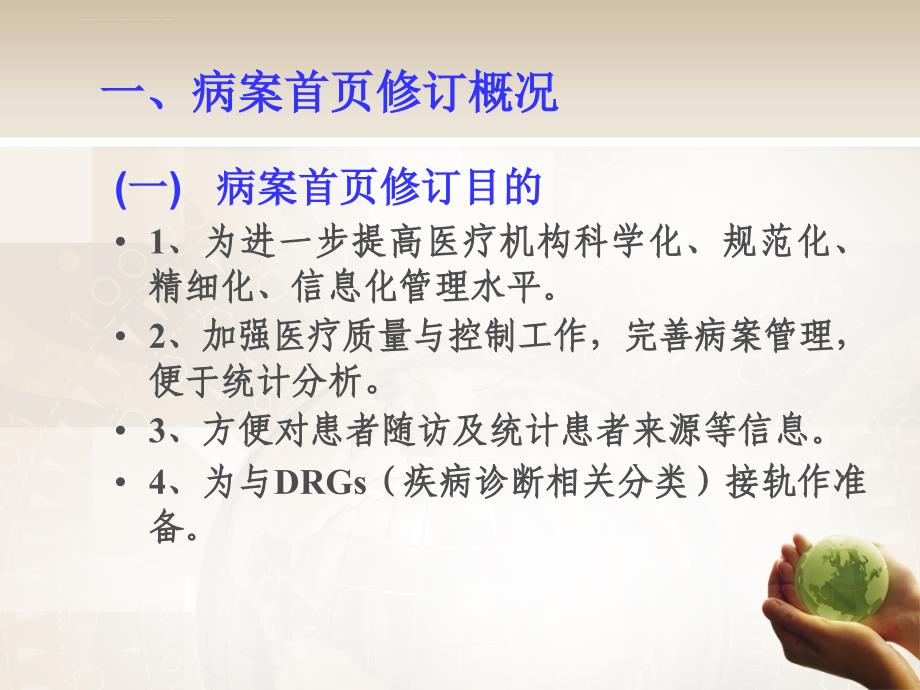 一、病案首页修订概况

(一) 病案首页修订目的

• 1、为进一步提高医疗机构科学化、规范化、精细化、信息化管理水平。

• 2、加强医疗质量与控制工作，完善病案管理，便于统计分析。

• 3、方便对患者随访及统计患者来源等信息。

• 4、为与DRGs（疾病诊断相关分类）接轨作准备。